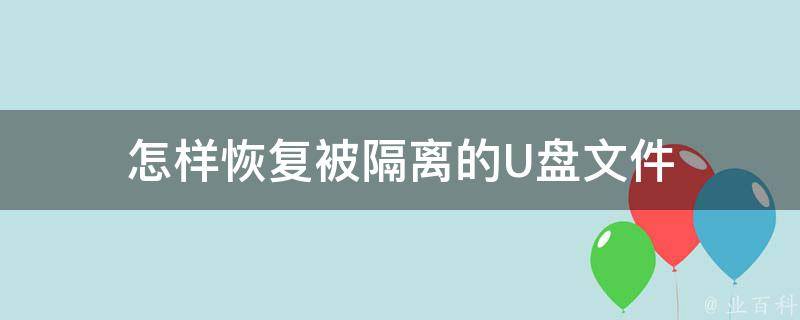 怎样恢复被隔离的U盘文件

@ 业百科